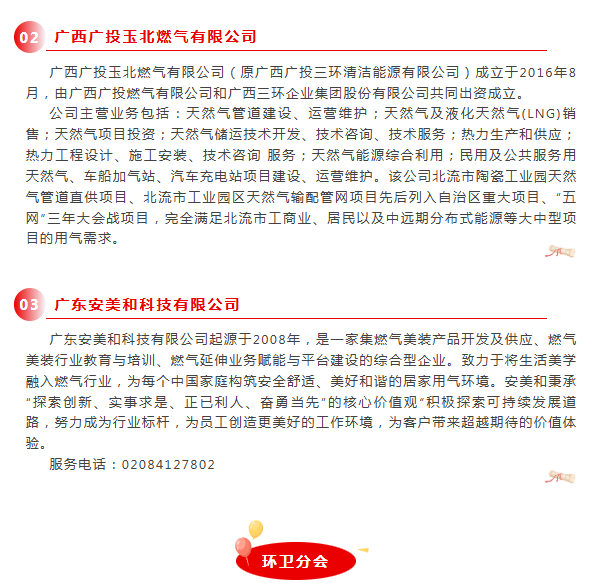 02 广西广投玉北燃气有限公司

广西广投玉北燃气有限公司（原广西广投三环清洁能源有限公司）成立于2016年8月，由广西广投燃气有限公司和广西三环企业集团股份有限公司共同出资成立。

公司主营业务包括：天然气管道建设、运营维护；天然气及液化天然气(LNG)销售；天然气项目投资；天然气储运技术开发、技术咨询、技术服务；热力生产和供应；热力工程设计、施工安装、技术咨询 服务；天然气能源综合利用；民用及公共服务用天然气、车船加气站、汽车充电站项目建设、运营维护。该公司北流市陶瓷工业园天然气管道直供项目、北流市工业园区天然气输配管网项目先后列入自治区重大项目、“五网”三年大会战项目，完全满足北流市工商业、居民以及中远期分布式能源等大中型项目的用气需求。

03 广东安美和科技有限公司

广东安美和科技有限公司起源于2008年，是一家集燃气美装产品开发及供应、燃气美装行业教育与培训、燃气延伸业务赋能与平台建设的综合型企业。致力于将生活美学融入燃气行业，为每个中国家庭构筑安全舒适、美好和谐的居家用气环境。安美和秉承“探索创新、实事求是、正已利人、奋勇当先”的核心价值观“积极探索可持续发展道路，努力成为行业标杆，为员工创造更美好的工作环境，为客户带来超越期待的价值体验。

服务电话：02084127802

环卫分会